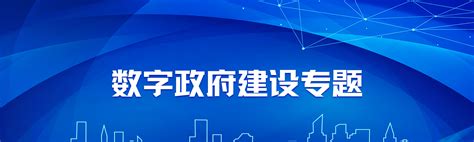 数字政府建设专题